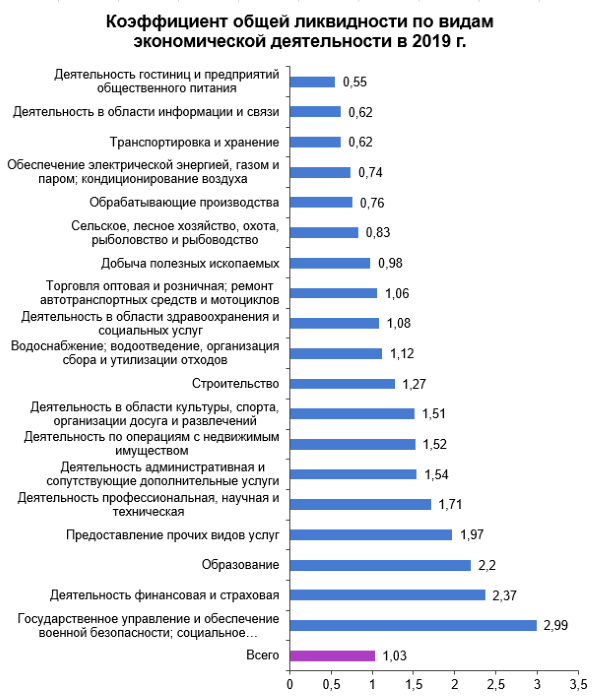 Коэффициент общей ликвидности по видам экономической деятельности в 2019 г.

Деятельность гостиниц и предприятий общественного питания 0,55
Деятельность в области информации и связи 0,62
Транспортировка и хранение 0,62
Обеспечение электрической энергией, газом и паром; кондиционирование воздуха 0,74
Обрабатывающие производства 0,76
Сельское, лесное хозяйство, охота, рыболовство и рыбоводство 0,83
Добыча полезных ископаемых 0,98
Торговля оптовая и розничная; ремонт автотранспортных средств и мотоциклов 1,06
Деятельность в области здравоохранения и социальных услуг 1,08
Водоснабжение; водоотведение, организация сбора и утилизации отходов 1,12
Строительство 1,27
Деятельность в области культуры, спорта, организации досуга и развлечений 1,51
Деятельность по операциям с недвижимым имуществом 1,52
Деятельность административная и сопутствующие дополнительные услуги 1,54
Деятельность профессиональная, научная и техническая 1,71
Предоставление прочих видов услуг 1,97
Образование 2,2
Деятельность финансовая и страховая 2,37
Государственное управление и обеспечение военной безопасности; социальное… 2,99
Всего 1,03

0 0,5 1 1,5 2 2,5 3 3,5